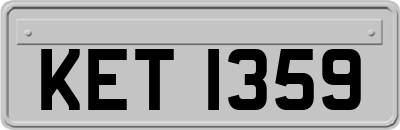 KET 1359